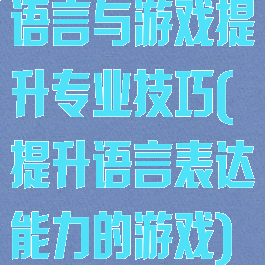 语言与游戏提升专业技巧(提升语言表达能力的游戏)